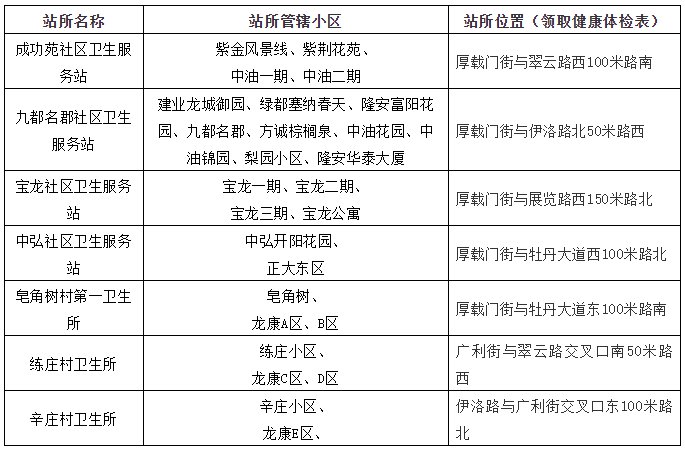 | 站所名称 | 站所管辖小区 | 站所位置（领取健康体检表） |
|---|---|---|
| 成功苑社区卫生服务站 | 紫金风景线、紫荆花苑、中油一期、中油二期 | 厚载门街与翠云路西100米路南 |
| 九都名郡社区卫生服务站 | 建业龙城御园、绿都塞纳春天、隆安富阳花园、九都名郡、方诚棕榈泉、中油花园、中油锦园、梨园小区、隆安华泰大厦 | 厚载门街与伊洛路北50米路西 |
| 宝龙社区卫生服务站 | 宝龙一期、宝龙二期、宝龙三期、宝龙公寓 | 厚载门街与展览路西150米路北 |
| 中弘社区卫生服务站 | 中弘开阳花园、正大东区 | 厚载门街与牡丹大道西100米路北 |
| 皂角树村第一卫生所 | 皂角树、龙康A区、B区 | 厚载门街与牡丹大道东100米路南 |
| 练庄村卫生所 | 练庄小区、龙康C区、D区 | 广利街与翠云路交叉口南50米路西 |
| 辛庄村卫生所 | 辛庄小区、龙康E区、 | 伊洛路与广利街交叉口东100米路北 |